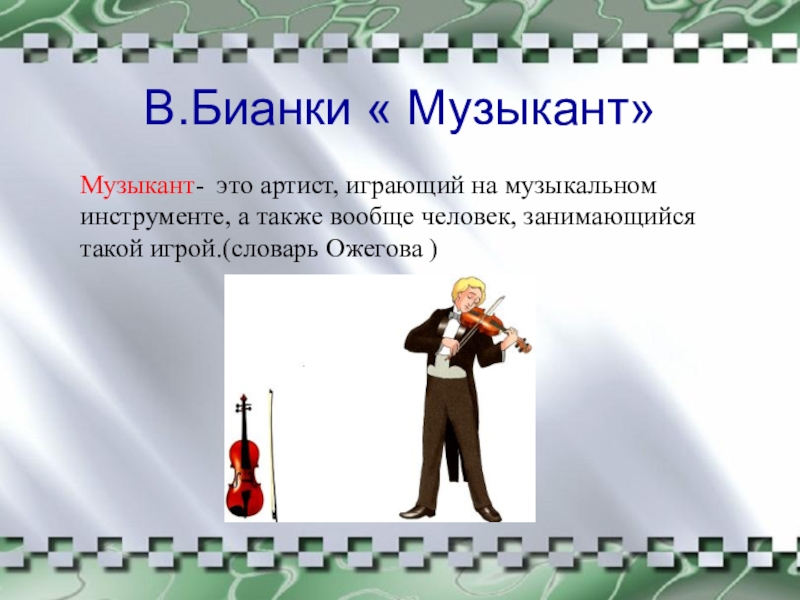 В.Бианки « Музыкант»

Музыкант- это артист, играющий на музыкальном инструменте, а также вообще человек, занимающийся такой игрой.(словарь Ожегова )